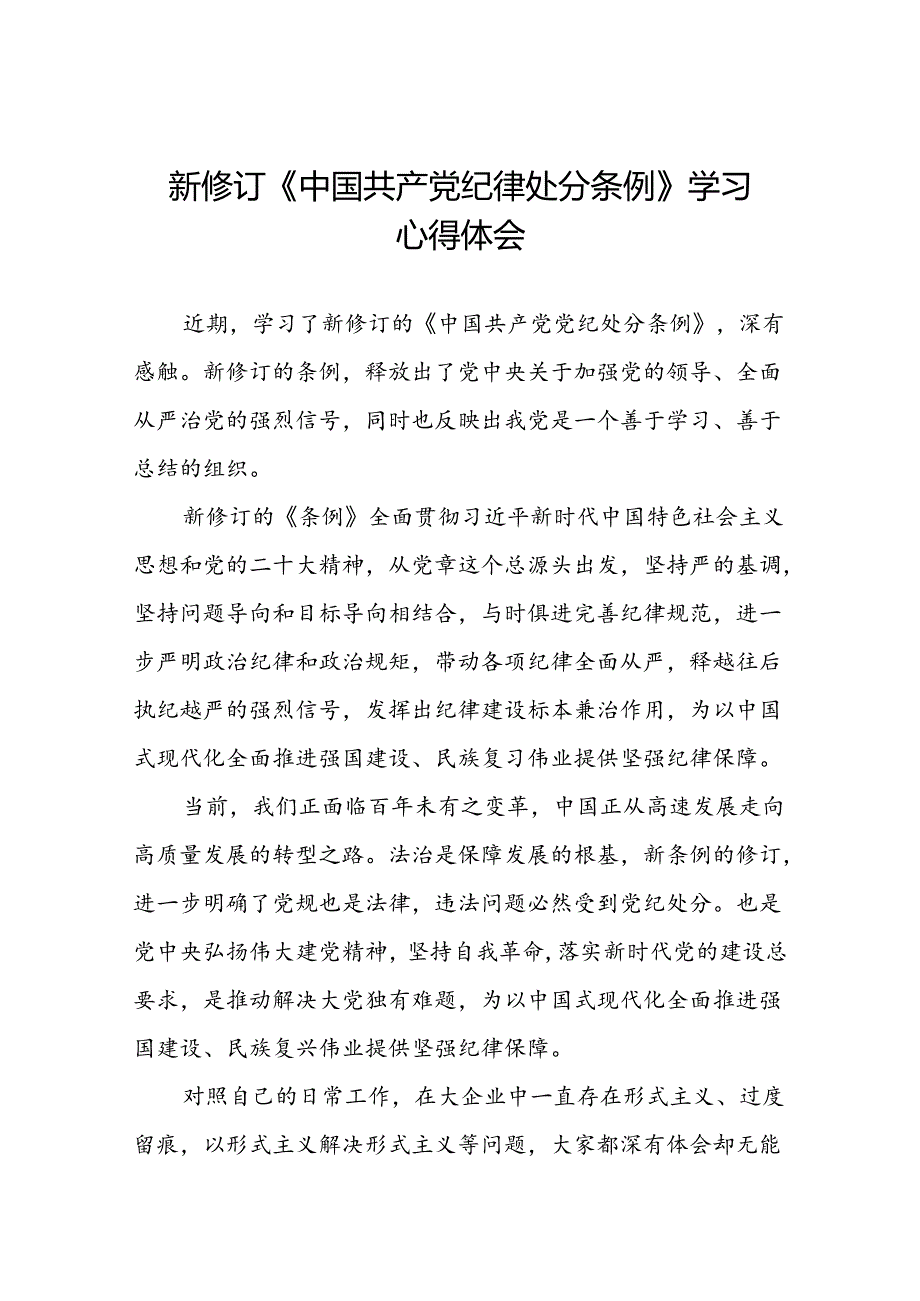 新修订《中国共产党纪律处分条例》学习心得体会

近期，学习了新修订的《中国共产党党纪处分条例》，深有感触。新修订的条例，释放出了党中央关于加强党的领导、全面从严治党的强烈信号，同时也反映出我党是一个善于学习、善于总结的组织。

新修订的《条例》全面贯彻习近平新时代中国特色社会主义思想和党的二十大精神，从党章这个总源头出发，坚持严的基调，坚持问题导向和目标导向相结合，与时俱进完善纪律规范，进一步严明政治纪律和政治规矩，带动各项纪律全面从严，释越往后执纪越严的强烈信号，发挥出纪律建设标本兼治作用，为以中国式现代化全面推进强国建设、民族复习伟业提供坚强纪律保障。

当前，我们正面临百年未有之变革，中国正从高速发展走向高质量发展的转型之路。法治是保障发展的根基，新条例的修订，进一步明确了党规也是法律，违法问题必然受到党纪处分。也是党中央弘扬伟大建党精神，坚持自我革命，落实新时代党的建设总要求，是推动解决大党独有难题，为以中国式现代化全面推进强国建设、民族复兴伟业提供坚强纪律保障。

对照自己的日常工作，在大企业中一直存在形式主义、过度留痕，以形式主义解决形式主义等问题，大家都深有体会却无能